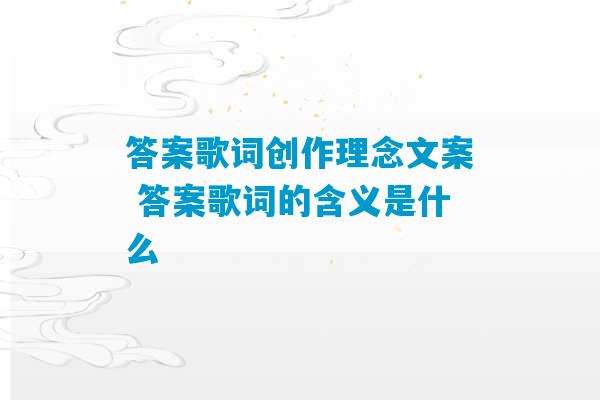 答案歌词创作理念文案 答案歌词的含义是什么